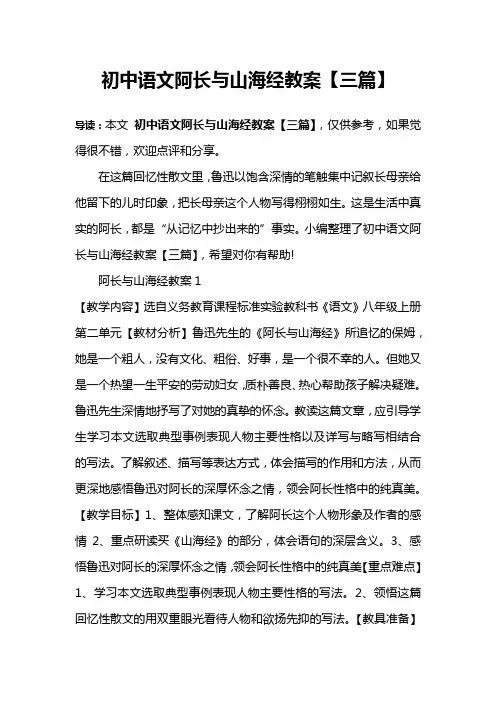 初中语文阿长与山海经教案【三篇】

导读：本文 初中语文阿长与山海经教案【三篇】，仅供参考，如果觉得很不错，欢迎点评和分享。

在这篇回忆性散文里，鲁迅以饱含深情的笔触集中记叙长母亲给他留下的儿时印象，把长母亲这个人物写得栩栩如生。这是生活中真实的阿长，都是“从记忆中抄出来的”事实。小编整理了初中语文阿长与山海经教案【三篇】，希望对你有帮助!

阿长与山海经教案 1

【教学内容】选自义务教育课程标准实验教科书《语文》八年级上册第二单元【教材分析】鲁迅先生的《阿长与山海经》所追忆的保姆，她是一个粗人，没有文化、粗俗、好事，是一个很不幸的人。但她又是一个热望一生平安的劳动妇女，质朴善良、热心帮助孩子解决疑难。鲁迅先生深情地抒写了对她的真挚的怀念。教读这篇文章，应引导学生学习本文选取典型事例表现人物主要性格以及详写与略写相结合的写法。了解叙述、描写等表达方式，体会描写的作用和方法，从而更深地感悟鲁迅对阿长的深厚怀念之情，领会阿长性格中的纯真美。【教学目标】1、整体感知课文，了解阿长这个人物形象及作者的感情 2、重点研读买《山海经》的部分，体会语句的深层含义。3、感悟鲁迅对阿长的深厚怀念之情，领会阿长性格中的纯真美【重点难点】1、学习本文选取典型事例表现人物主要性格的写法。2、领悟这篇回忆性散文的用双重眼光看待人物和欲扬先抑的写法。【教具准备】